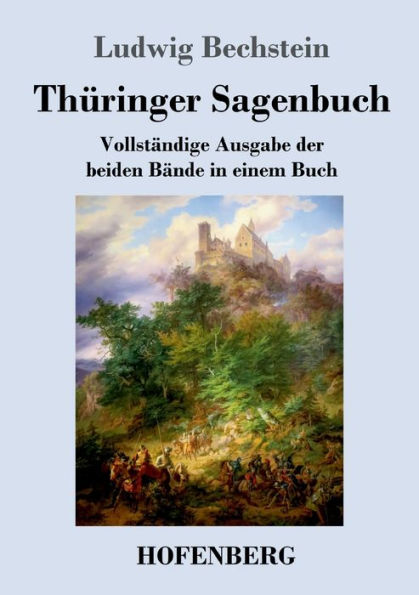 Ludwig Bechstein

Thüringer Sagenbuch

Vollständige Ausgabe der beiden Bände in einem Buch

HOFENBERG